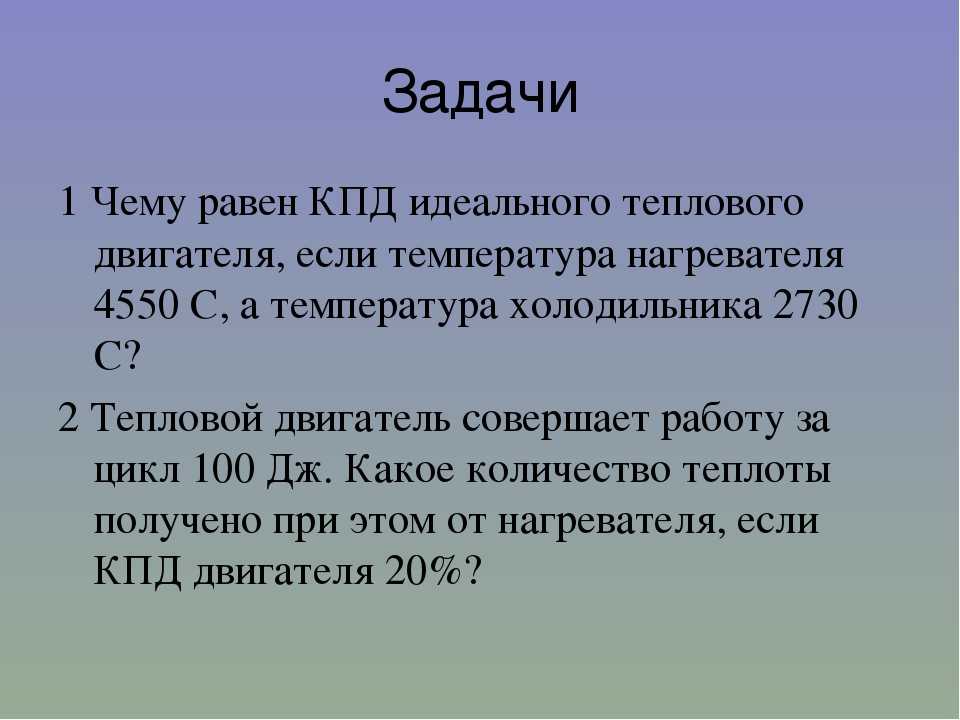 Задачи

1 Чему равен КПД идеального теплового двигателя, если температура нагревателя 4550 С, а температура холодильника 2730 С?

2 Тепловой двигатель совершает работу за цикл 100 Дж. Какое количество теплоты получено при этом от нагревателя, если КПД двигателя 20%?